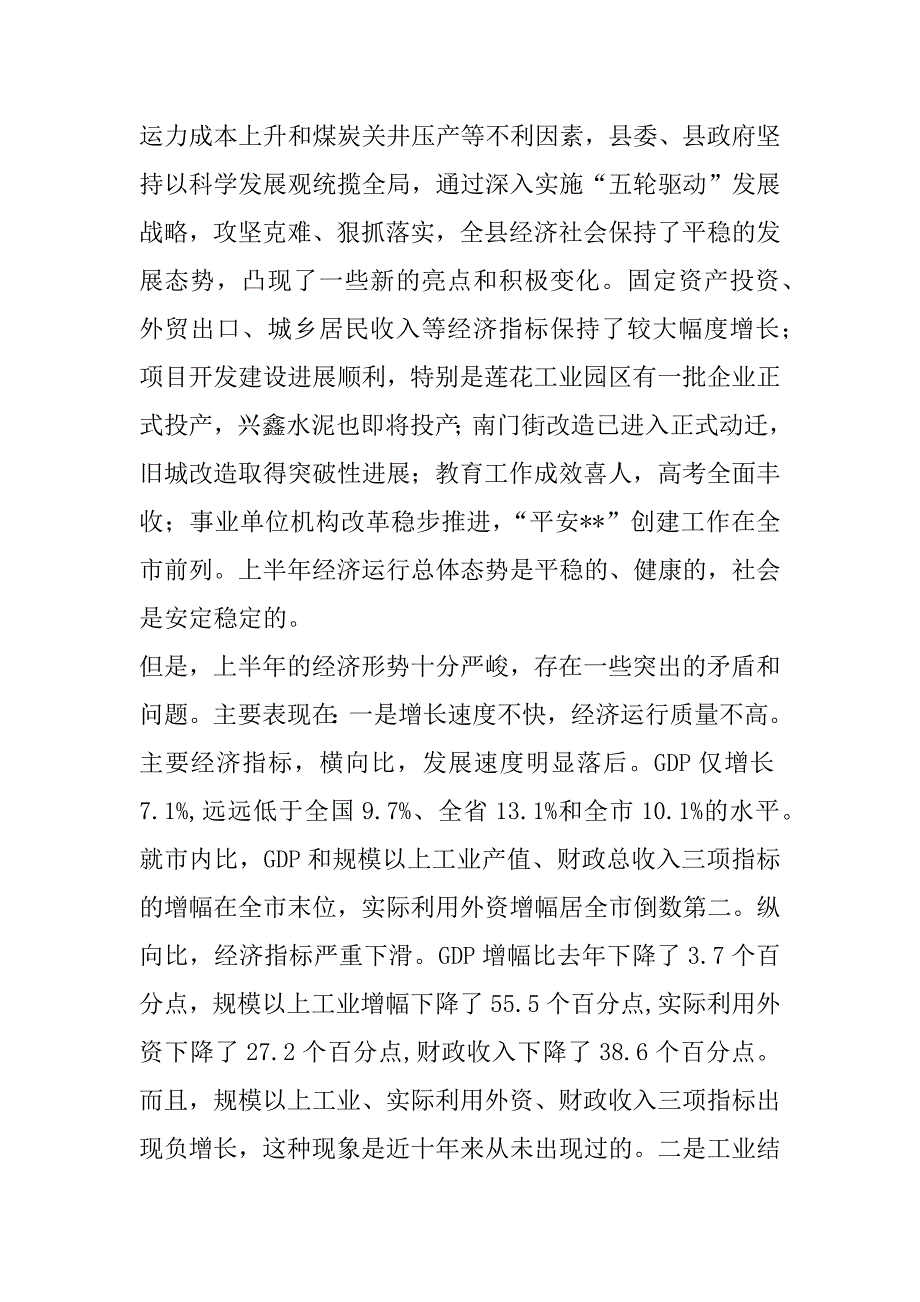 运力成本上升和煤炭关井压产等不利因素，县委、县政府坚持以科学发展观统揽全局，通过深入实施“五轮驱动”发展战略，攻坚克难、狠抓落实，全县经济社会保持了平稳的发展态势，凸现了一些新的亮点和积极变化。固定资产投资、外贸出口、城乡居民收入等经济指标保持了较大幅度增长；项目开发建设进展顺利，特别是莲花工业园区有一批企业正式投产，兴鑫水泥也即将投产；南门街改造已进入正式动迁，旧城改造取得突破性进展；教育工作成效喜人，高考全面丰收；事业单位机构改革稳步推进，“平安**”创建工作在全市前列。上半年经济运行总体态势是平稳的、健康的，社会是安定稳定的。

但是，上半年的经济形势十分严峻，存在一些突出的矛盾和问题。主要表现在：一是增长速度不快，经济运行质量不高。主要经济指标，横向比，发展速度明显落后。GDP 仅增长 7.1%，远远低于全国 9.7%、全省 13.1%和全市 10.1%的水平。就市内比，GDP 和规模以上工业产值、财政总收入三项指标的增幅在全市末位，实际利用外资增幅居全市倒数第二。纵向比，经济指标严重下滑。GDP 增幅比去年下降了 3.7 个百分点，规模以上工业增幅下降了 55.5 个百分点，实际利用外资下降了 27.2 个百分点，财政收入下降了 38.6 个百分点。而且，规模以上工业、实际利用外资、财政收入三项指标出现负增长，这种现象是近十年来从未出现过的。二是工业结